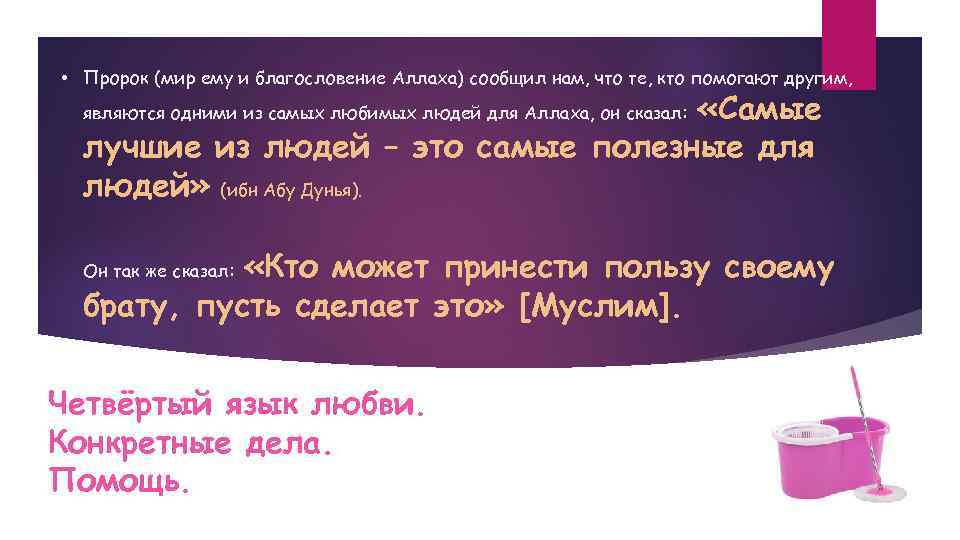 • Пророк (мир ему и благословение Аллаха) сообщил нам, что те, кто помогают другим, являются одними из самых любимых людей для Аллаха, он сказал: «Самые лучшие из людей – это самые полезные для людей» (ибн Абу Дунья).

Он так же сказал: «Кто может принести пользу своему брату, пусть сделает это» [Муслим].

Четвёртый язык любви.
Конкретные дела.
Помощь.